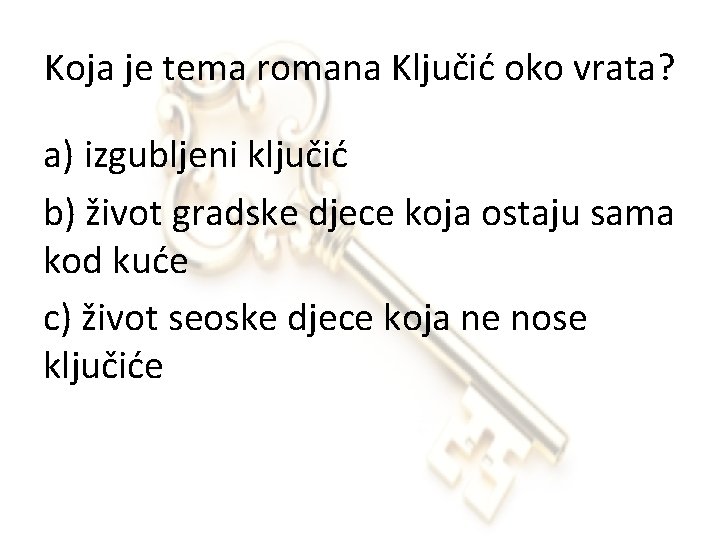 Koja je tema romana Ključić oko vrata?

a) izgubljeni ključić

b) život gradske djece koja ostaju sama kod kuće

c) život seoske djece koja ne nose ključiće